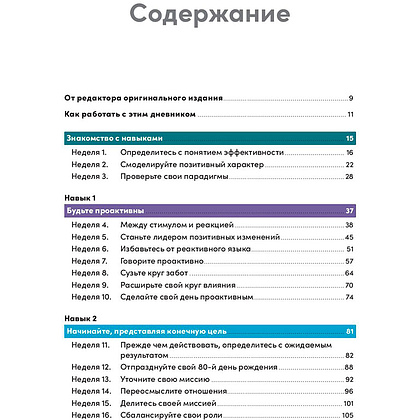 Содержание

От редактора оригинального издания 9

Как работать с этим дневником 11

Знакомство с навыками 15

Неделя 1. Определитесь с понятием эффективности 16
Неделя 2. Смоделируйте позитивный характер 22
Неделя 3. Проверьте свои парадигмы 28

Навык 1

Будьте проактивны 37

Неделя 4. Между стимулом и реакцией 38
Неделя 5. Станьте лидером позитивных изменений 45
Неделя 6. Избавьтесь от реактивного языка 51
Неделя 7. Говорите проактивно 57
Неделя 8. Сузьте круг забот 64
Неделя 9. Расширьте свой круг влияния 70
Неделя 10. Сделайте свой день проактивным 74

Навык 2

Начинайте, представляя конечную цель 81

Неделя 11. Прежде чем действовать, определитесь с ожидаемым результатом 82
Неделя 12. Отпразднуйте свой 80-й день рождения 88
Неделя 13. Уточните свою миссию 92
Неделя 14. Переосмыслите отношения 96
Неделя 15. Делитесь своей миссией 101
Неделя 16. Сбалансируйте свои роли 105